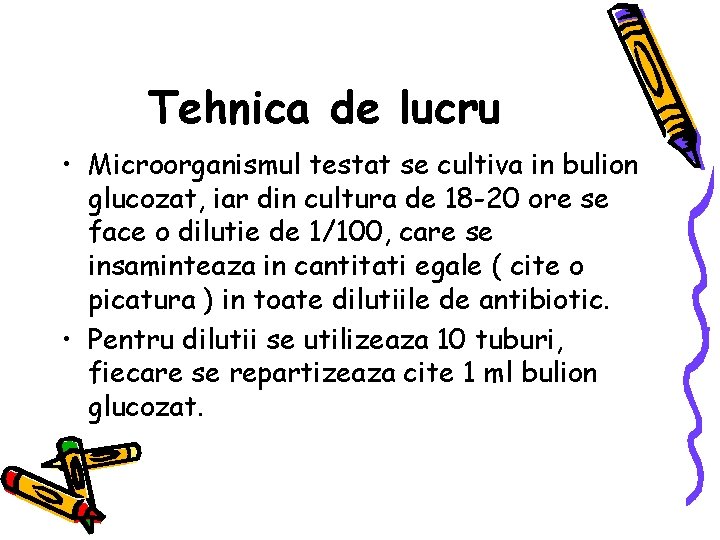 Tehnica de lucru

• Microorganismul testat se cultiva in bulion glucozat, iar din cultura de 18-20 ore se face o dilutie de 1/100, care se insaminteaza in cantitati egale ( cite o picatura ) in toate dilutiile de antibiotic.

• Pentru dilutii se utilizeaza 10 tuburi, fiecare se repartizeaza cite 1 ml bulion glucozat.